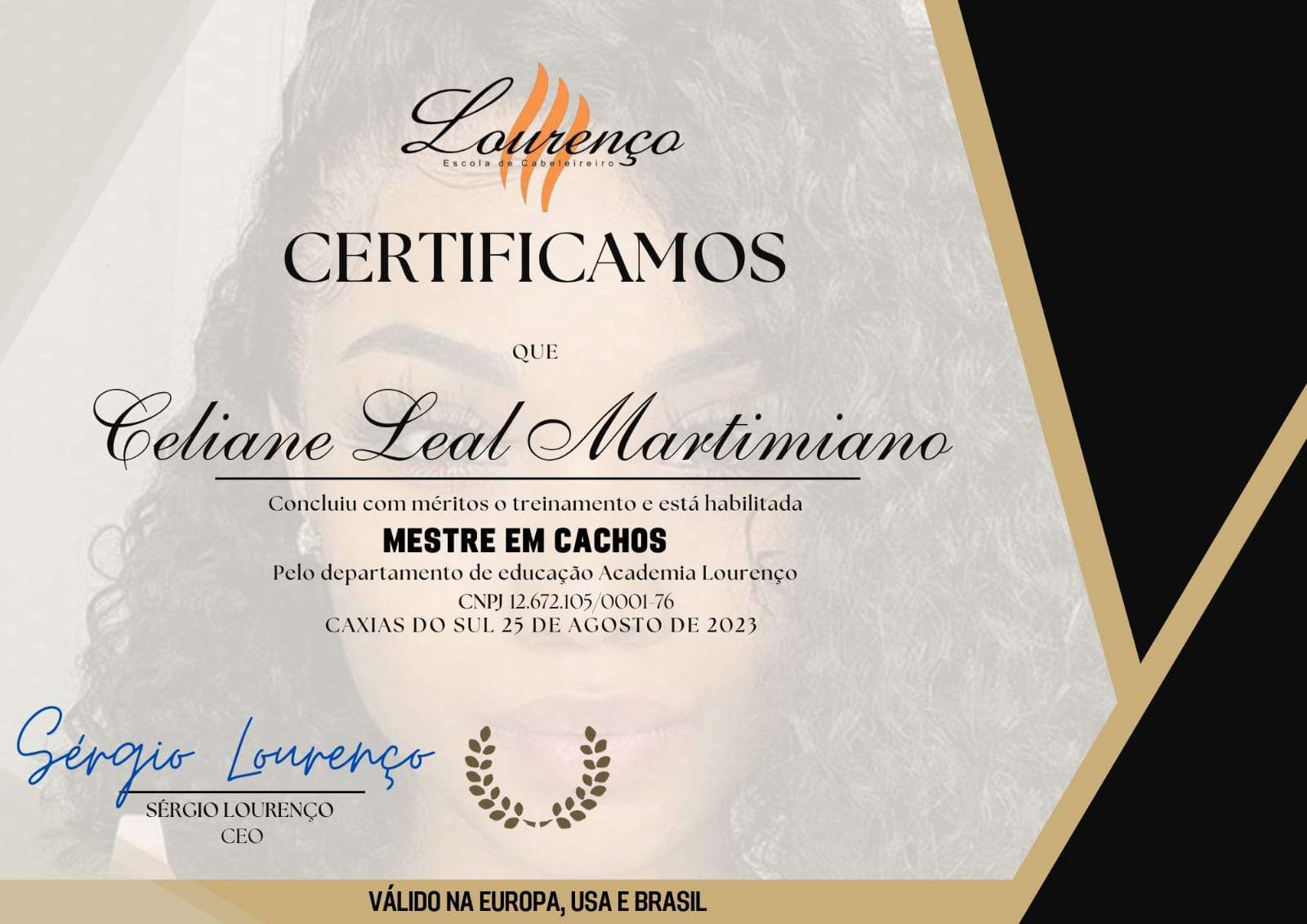 Lourenço
Escola de Cabeleireiro

CERTIFICAMOS

QUE

Celiane Leal Martimiano

Concluiu com méritos o treinamento e está habilitada

MESTRE EM CACHOS

Pelo departamento de educação Academia Lourenço

CNPJ 12.672.105/0001-76

CAXIAS DO SUL 25 DE AGOSTO DE 2023

Sérgio Lourenço

SÉRGIO LOURENÇO
CEO

VÁLIDO NA EUROPA, USA E BRASIL